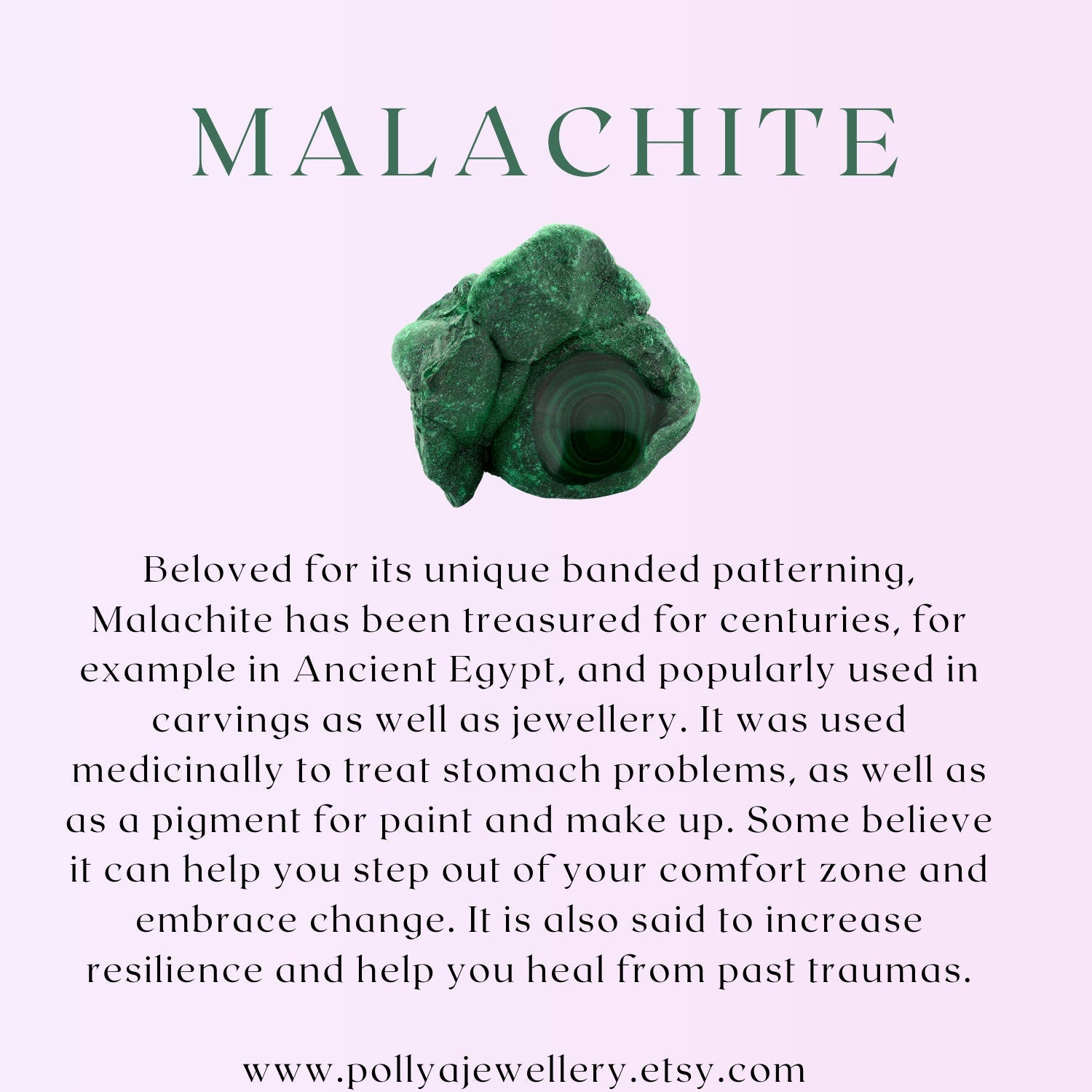 MALACHITE

Beloved for its unique banded patterning, Malachite has been treasured for centuries, for example in Ancient Egypt, and popularly used in carvings as well as jewellery. It was used medicinally to treat stomach problems, as well as as a pigment for paint and make up. Some believe it can help you step out of your comfort zone and embrace change. It is also said to increase resilience and help you heal from past traumas.

www.pollyajewellery.etsy.com